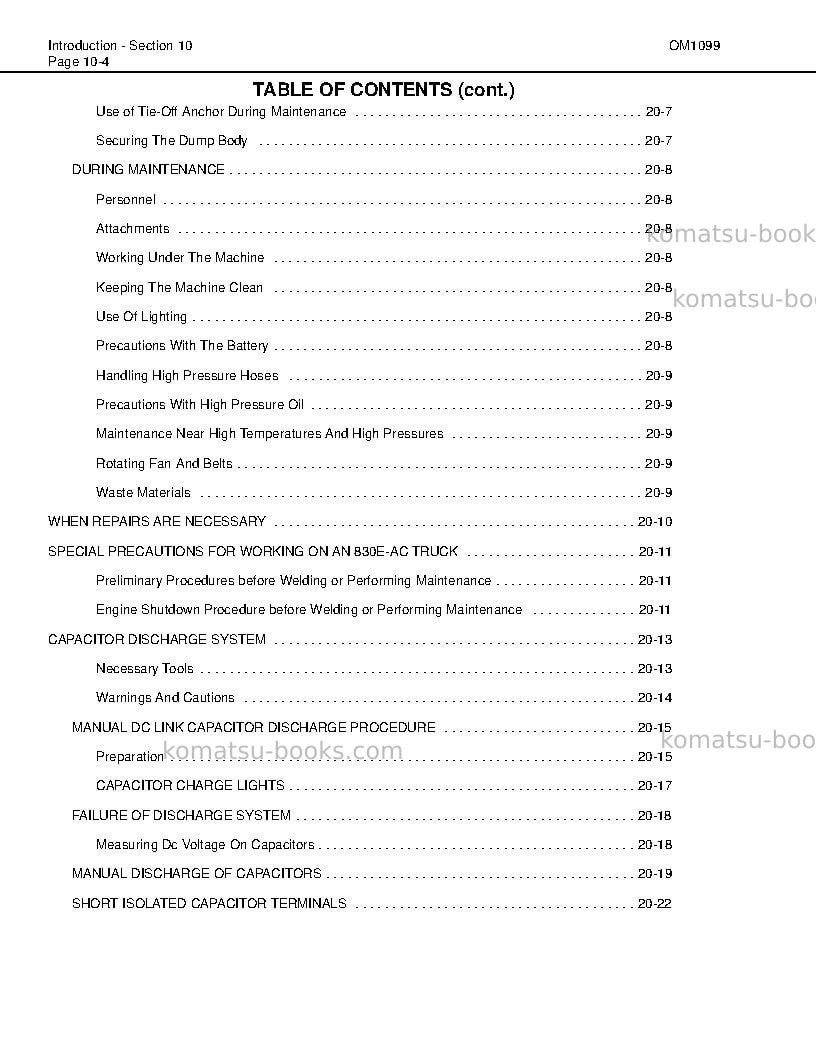 Introduction - Section 10
Page 10-4

OM1099

TABLE OF CONTENTS (cont.)

Use of Tie-Off Anchor During Maintenance 20-7

Securing The Dump Body 20-7

DURING MAINTENANCE 20-8

Personnel 20-8

Attachments 20-8

Working Under The Machine 20-8

Keeping The Machine Clean 20-8

Use Of Lighting 20-8

Precautions With The Battery 20-8

Handling High Pressure Hoses 20-9

Precautions With High Pressure Oil 20-9

Maintenance Near High Temperatures And High Pressures 20-9

Rotating Fan And Belts 20-9

Waste Materials 20-9

WHEN REPAIRS ARE NECESSARY 20-10

SPECIAL PRECAUTIONS FOR WORKING ON AN 830E-AC TRUCK 20-11

Preliminary Procedures before Welding or Performing Maintenance 20-11

Engine Shutdown Procedure before Welding or Performing Maintenance 20-11

CAPACITOR DISCHARGE SYSTEM 20-13

Necessary Tools 20-13

Warnings And Cautions 20-14

MANUAL DC LINK CAPACITOR DISCHARGE PROCEDURE 20-15

Preparation 20-15

CAPACITOR CHARGE LIGHTS 20-17

FAILURE OF DISCHARGE SYSTEM 20-18

Measuring Dc Voltage On Capacitors 20-18

MANUAL DISCHARGE OF CAPACITORS 20-19

SHORT ISOLATED CAPACITOR TERMINALS 20-22

komatsu-books.com